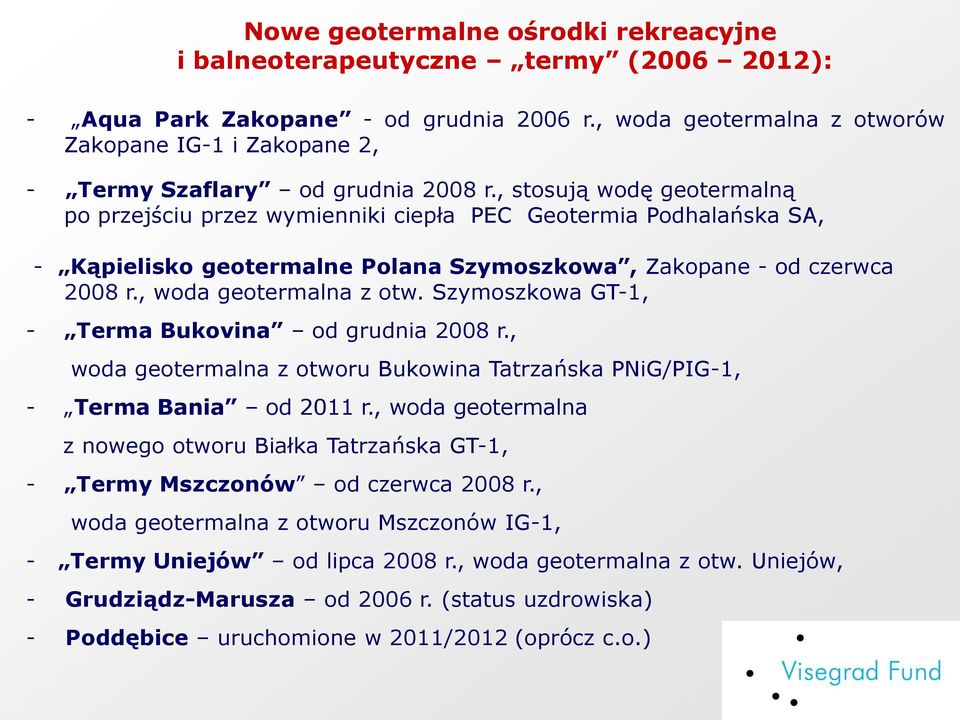 Nowe geotermalne ośrodki rekreacyjne i balneoterapeutyczne – „termy” (2006 – 2012):

- „Aqua Park Zakopane” - od grudnia 2006 r., woda geotermalna z otworów Zakopane IG-1 i Zakopane 2,

- „Termy Szaflary” – od grudnia 2008 r., stosują wodę geotermalną po przejściu przez wymienniki ciepła PEC Geotermia Podhalańska SA,

- „Kąpielisko geotermalne Polana Szymoszkowa”, Zakopane - od czerwca 2008 r., woda geotermalna z otw. Szymoszkowa GT-1,

- „Terma Bukovina” – od grudnia 2008 r.,
woda geotermalna z otworu Bukowina Tatrzańska PNiG/PIG-1,

- „Terma Bania” – od 2011 r., woda geotermalna
z nowego otworu Białka Tatrzańska GT-1,

- „Termy Mszczonów” – od czerwca 2008 r.,
woda geotermalna z otworu Mszczonów IG-1,

- „Termy Uniejów” – od lipca 2008 r., woda geotermalna z otw. Uniejów,

- Grudziądz-Marusza – od 2006 r. (status uzdrowiska)

- Poddębice – uruchomione w 2011/2012 (oprócz c.o.)

Visegrad Fund